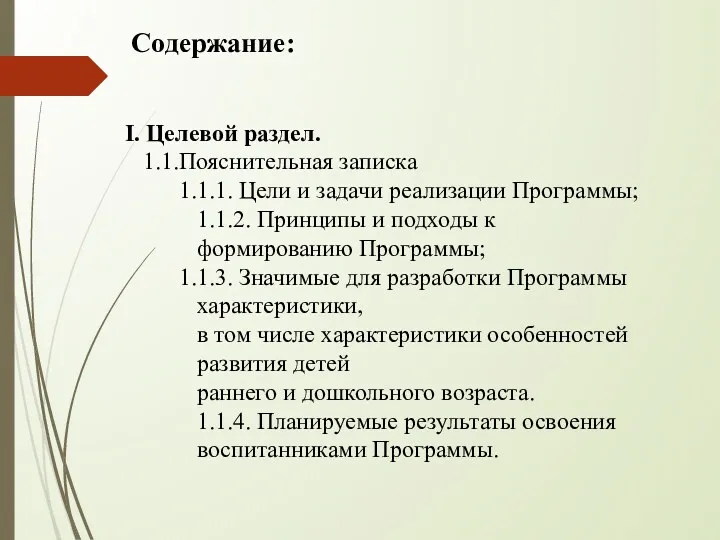 Содержание:

I. Целевой раздел.
1.1.Пояснительная записка
1.1.1. Цели и задачи реализации Программы;
1.1.2. Принципы и подходы к формированию Программы;
1.1.3. Значимые для разработки Программы характеристики,
в том числе характеристики особенностей развития детей
раннего и дошкольного возраста.
1.1.4. Планируемые результаты освоения воспитанниками Программы.